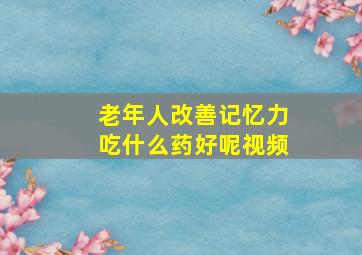 老年人改善记忆力
吃什么药好呢视频